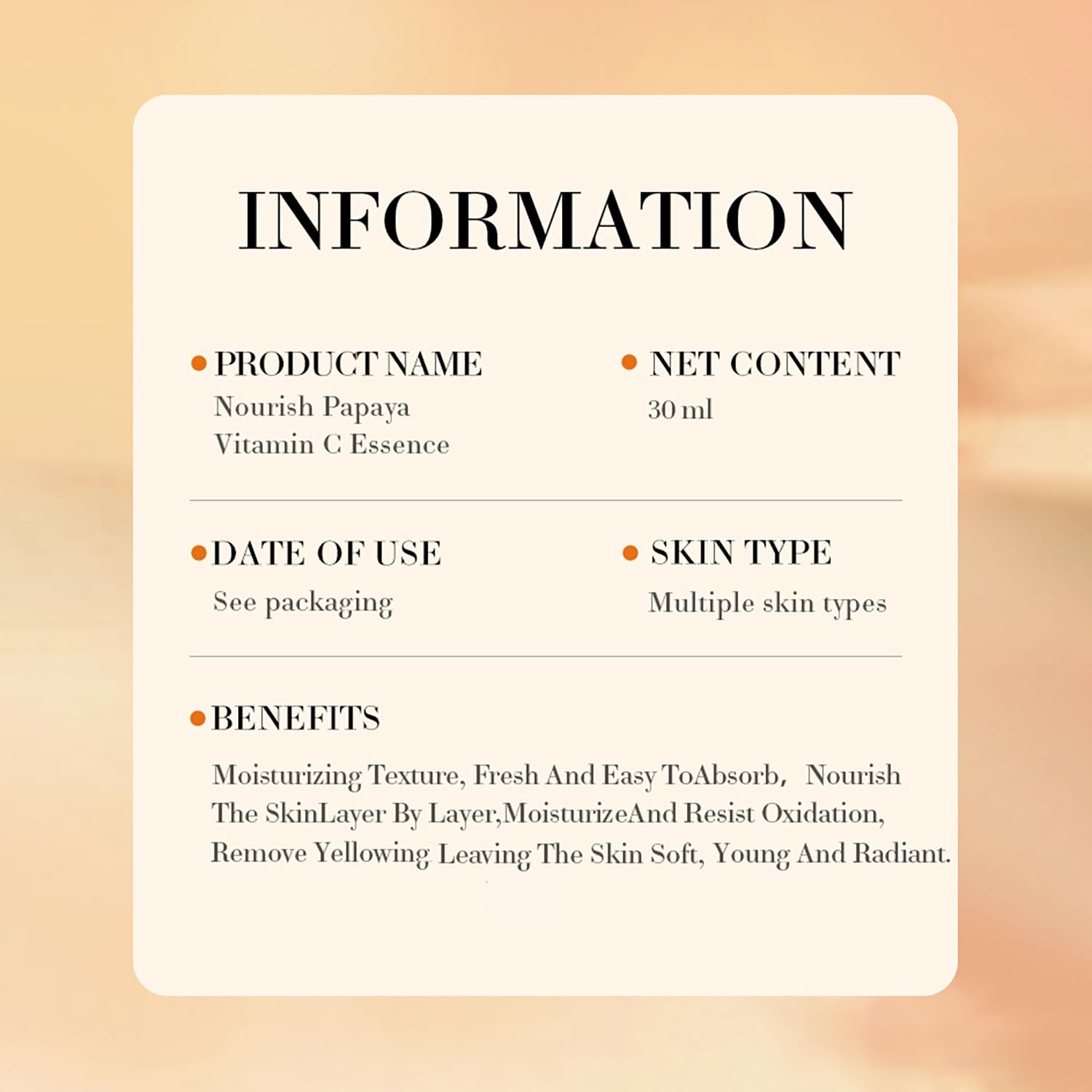 INFORMATION

• PRODUCT NAME
Nourish Papaya
Vitamin C Essence

• NET CONTENT
30 ml

• DATE OF USE
See packaging

• SKIN TYPE
Multiple skin types

• BENEFITS
Moisturizing Texture, Fresh And Easy ToAbsorb, Nourish The SkinLayer By Layer,MoisturizeAnd Resist Oxidation, Remove Yellowing Leaving The Skin Soft, Young And Radiant.